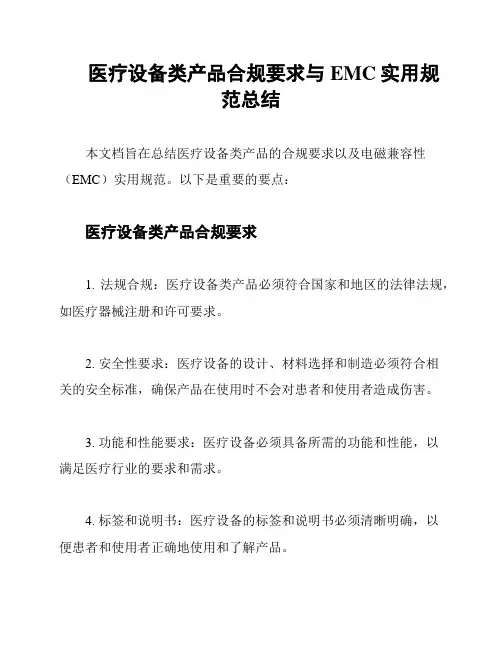 医疗设备类产品合规要求与 EMC 实用规范总结

本文档旨在总结医疗设备类产品的合规要求以及电磁兼容性（EMC）实用规范。以下是重要的要点：

医疗设备类产品合规要求

1. 法规合规：医疗设备类产品必须符合国家和地区的法律法规，如医疗器械注册和许可要求。

2. 安全性要求：医疗设备的设计、材料选择和制造必须符合相关的安全标准，确保产品在使用时不会对患者和使用者造成伤害。

3. 功能和性能要求：医疗设备必须具备所需的功能和性能，以满足医疗行业的要求和需求。

4. 标签和说明书：医疗设备的标签和说明书必须清晰明确，以便患者和使用者正确地使用和了解产品。